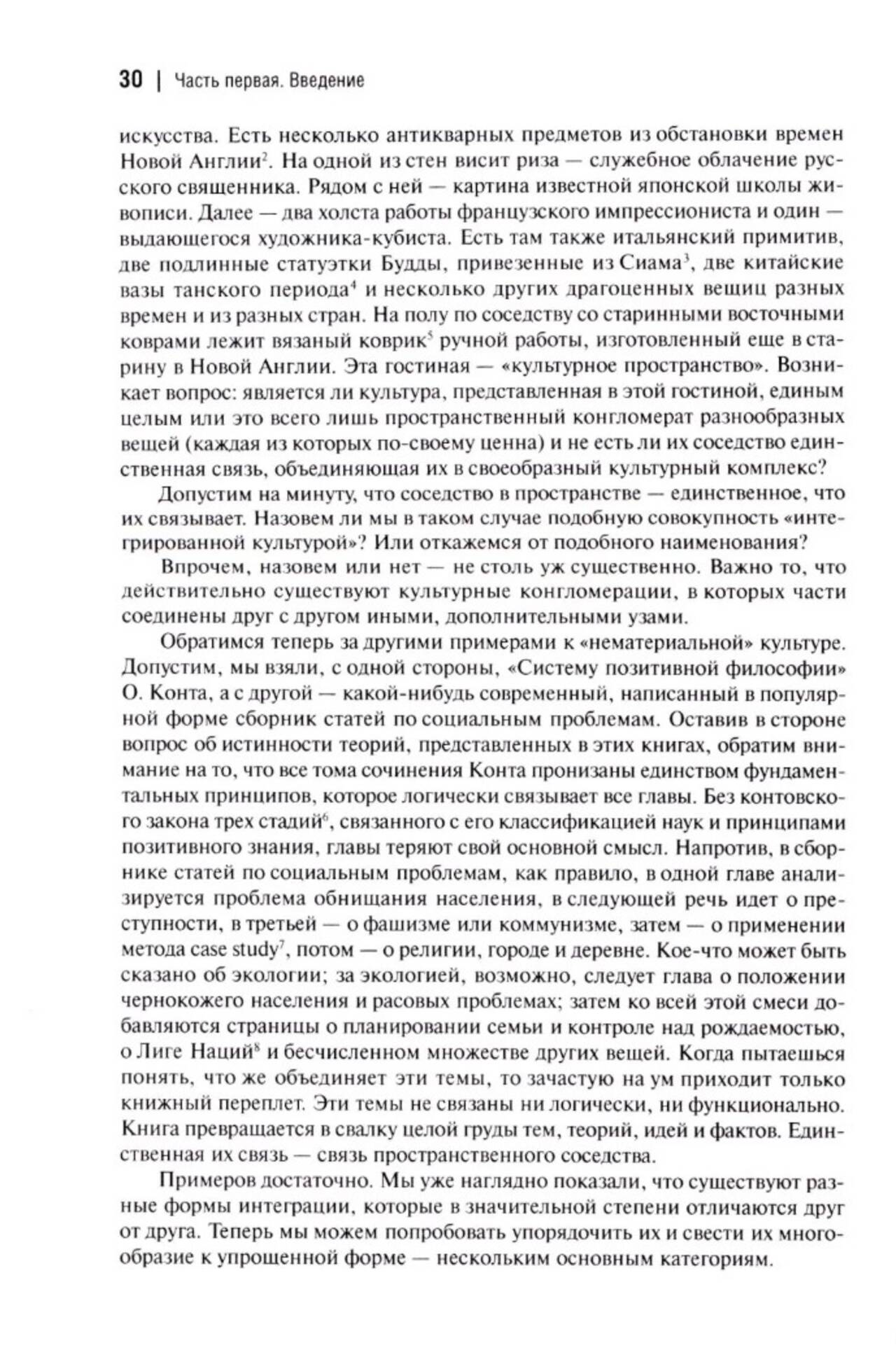 30 | Часть первая. Введение

искусства. Есть несколько антикварных предметов из обстановки времен Новой Англии$^2$. На одной из стен висит риза — служебное облачение русского священника. Рядом с ней — картина известной японской школы живописи. Далее — два холста работы французского импрессиониста и один — выдающегося художника-кубиста. Есть там также итальянский примитив, две подлинные статуэтки Будды, привезенные из Сиама$^3$, две китайские вазы танского периода$^4$ и несколько других драгоценных вещиц разных времен и из разных стран. На полу по соседству со старинными восточными коврами лежит вязаный коврик$^5$ ручной работы, изготовленный еще в старину в Новой Англии. Эта гостиная — «культурное пространство». Возникает вопрос: является ли культура, представленная в этой гостиной, единым целым или это всего лишь пространственный конгломерат разнообразных вещей (каждая из которых по-своему ценна) и не есть ли их соседство единственная связь, объединяющая их в своеобразный культурный комплекс?

Допустим на минуту, что соседство в пространстве — единственное, что их связывает. Назовем ли мы в таком случае подобную совокупность «интегрированной культурой»? Или откажемся от подобного наименования?

Впрочем, назовем или нет — не столь уж существенно. Важно то, что действительно существуют культурные конгломерации, в которых части соединены друг с другом иными, дополнительными узами.

Обратимся теперь за другими примерами к «нематериальной» культуре. Допустим, мы взяли, с одной стороны, «Систему позитивной философии» О. Конта, а с другой — какой-нибудь современный, написанный в популярной форме сборник статей по социальным проблемам. Оставив в стороне вопрос об истинности теорий, представленных в этих книгах, обратим внимание на то, что все тома сочинения Конта пронизаны единством фундаментальных принципов, которое логически связывает все главы. Без контовского закона трех стадий$^6$, связанного с его классификацией наук и принципами позитивного знания, главы теряют свой основной смысл. Напротив, в сборнике статей по социальным проблемам, как правило, в одной главе анализируется проблема обнищания населения, в следующей речь идет о преступности, в третьей — о фашизме или коммунизме, затем — о применении метода case study$^7$, потом — о религии, городе и деревне. Кое-что может быть сказано об экологии; за экологией, возможно, следует глава о положении чернокожего населения и расовых проблемах; затем ко всей этой смеси добавляются страницы о планировании семьи и контроле над рождаемостью, о Лиге Наций$^8$ и бесчисленном множестве других вещей. Когда пытаешься понять, что же объединяет эти темы, то зачастую на ум приходит только книжный переплет. Эти темы не связаны ни логически, ни функционально. Книга превращается в свалку целой груды тем, теорий, идей и фактов. Единственная их связь — связь пространственного соседства.

Примеров достаточно. Мы уже наглядно показали, что существуют разные формы интеграции, которые в значительной степени отличаются друг от друга. Теперь мы можем попробовать упорядочить их и свести их многообразие к упрощенной форме — нескольким основным категориям.